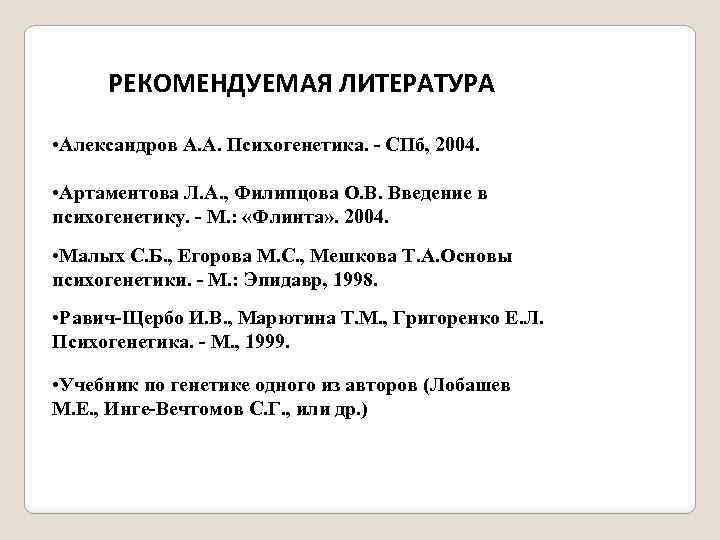 РЕКОМЕНДУЕМАЯ ЛИТЕРАТУРА

•Александров А.А. Психогенетика. - СПб, 2004.

•Артаментова Л.А., Филипцова О.В. Введение в психогенетику. - М.: «Флинта». 2004.

•Малых С.Б., Егорова М.С., Мешкова Т.А.Основы психогенетики. - М.: Эпидавр, 1998.

•Равич-Щербо И.В., Марютина Т.М., Григоренко Е.Л. Психогенетика. - М., 1999.

•Учебник по генетике одного из авторов (Лобашев М.Е., Инге-Вечтомов С.Г., или др.)